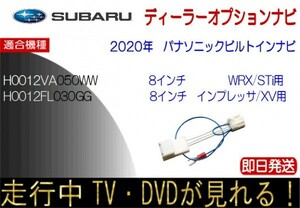 SUBARU ディーラーオプションナビ

適合機種

2020年 パナソニックビルトインナビ

H0012VA050WW 8インチ WRX/STi用
H0012FL030GG 8インチ インプレッサ/XV用

即日発送

走行中 TV・DVDが見れる！